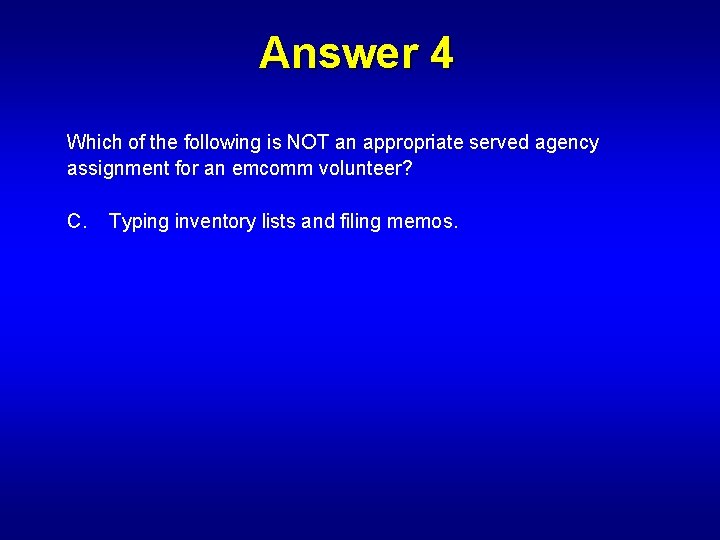 Answer 4

Which of the following is NOT an appropriate served agency assignment for an emcomm volunteer?

C. Typing inventory lists and filing memos.